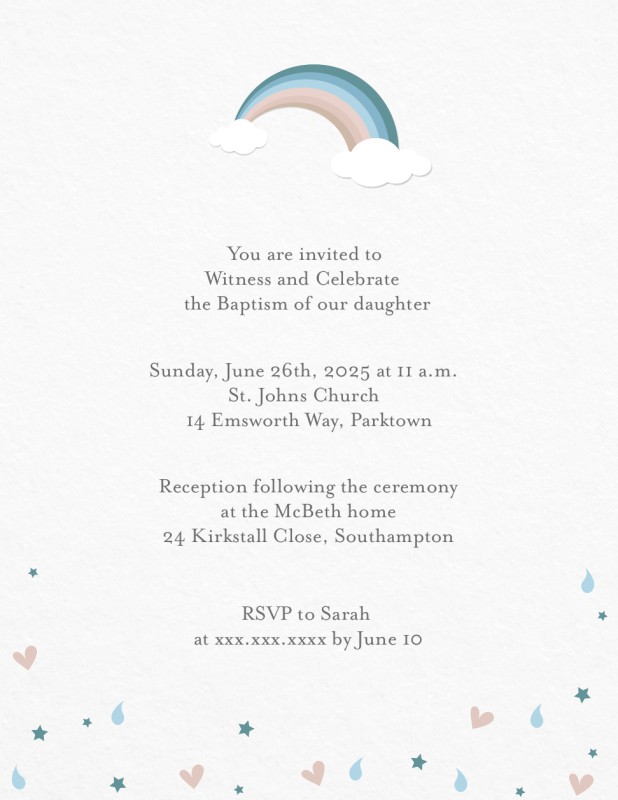 You are invited to
Witness and Celebrate
the Baptism of our daughter

Sunday, June 26th, 2025 at 11 a.m.
St. Johns Church
14 Emsworth Way, Parktown

Reception following the ceremony
at the McBeth home
24 Kirkstall Close, Southampton

RSVP to Sarah
at xxx.xxx.xxxx by June 10